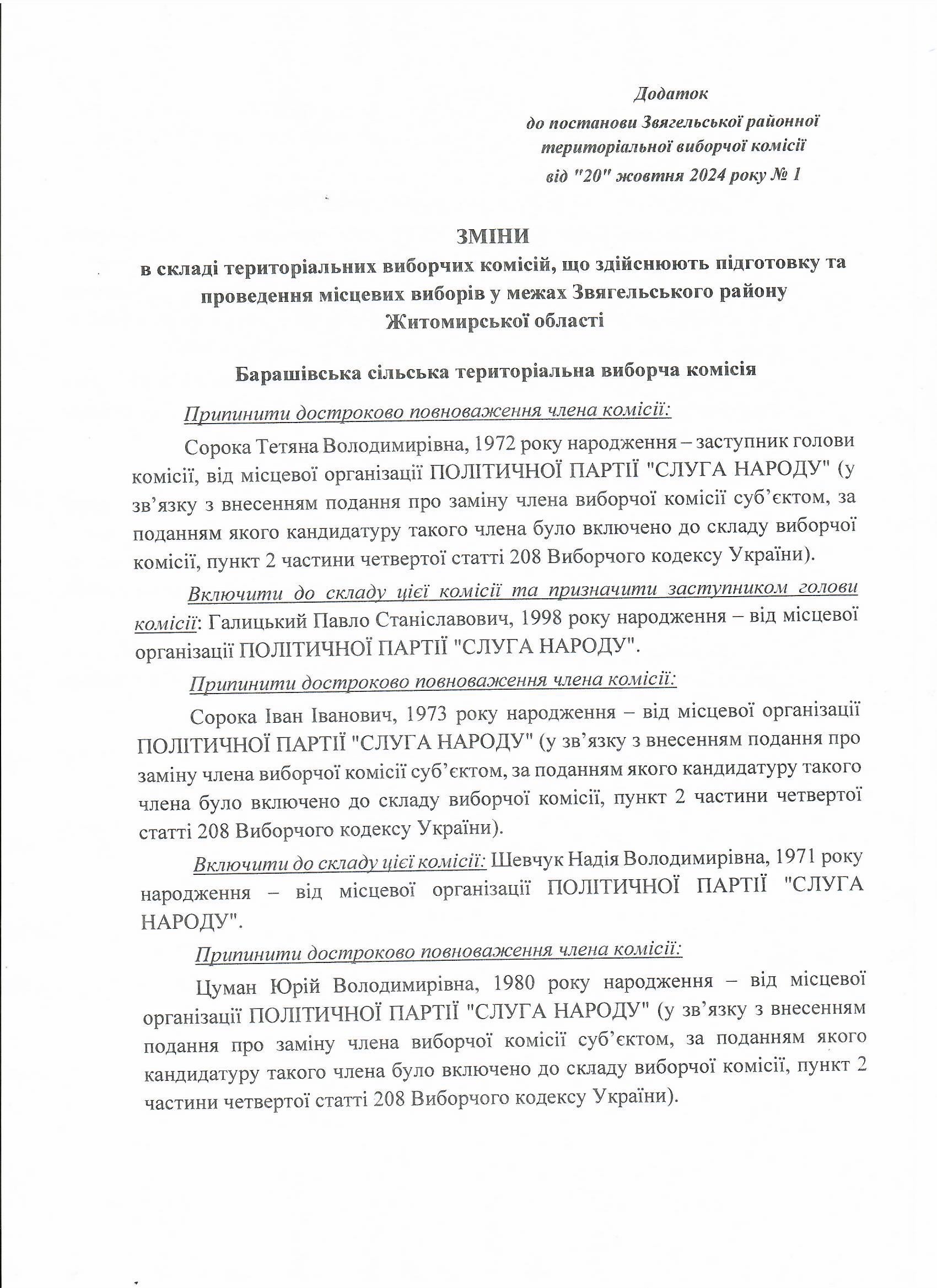 Додаток
до постанови Звягельської районної територіальної виборчої комісії
від "20" жовтня 2024 року № 1

ЗМІНИ
в складі територіальних виборчих комісій, що здійснюють підготовку та проведення місцевих виборів у межах Звягельського району Житомирської області

Барашівська сільська територіальна виборча комісія

Припинити достроково повноваження члена комісії:

Сорока Тетяна Володимирівна, 1972 року народження – заступник голови комісії, від місцевої організації ПОЛІТИЧНОЇ ПАРТІЇ "СЛУГА НАРОДУ" (у зв'язку з внесенням подання про заміну члена виборчої комісії суб'єктом, за поданням якого кандидатуру такого члена було включено до складу виборчої комісії, пункт 2 частини четвертої статті 208 Виборчого кодексу України).

Включити до складу цієї комісії та призначити заступником голови комісії: Галицький Павло Станіславович, 1998 року народження – від місцевої організації ПОЛІТИЧНОЇ ПАРТІЇ "СЛУГА НАРОДУ".

Припинити достроково повноваження члена комісії:

Сорока Іван Іванович, 1973 року народження – від місцевої організації ПОЛІТИЧНОЇ ПАРТІЇ "СЛУГА НАРОДУ" (у зв'язку з внесенням подання про заміну члена виборчої комісії суб'єктом, за поданням якого кандидатуру такого члена було включено до складу виборчої комісії, пункт 2 частини четвертої статті 208 Виборчого кодексу України).

Включити до складу цієї комісії: Шевчук Надія Володимирівна, 1971 року народження – від місцевої організації ПОЛІТИЧНОЇ ПАРТІЇ "СЛУГА НАРОДУ".

Припинити достроково повноваження члена комісії:

Цуман Юрій Володимирівна, 1980 року народження – від місцевої організації ПОЛІТИЧНОЇ ПАРТІЇ "СЛУГА НАРОДУ" (у зв'язку з внесенням подання про заміну члена виборчої комісії суб'єктом, за поданням якого кандидатуру такого члена було включено до складу виборчої комісії, пункт 2 частини четвертої статті 208 Виборчого кодексу України).